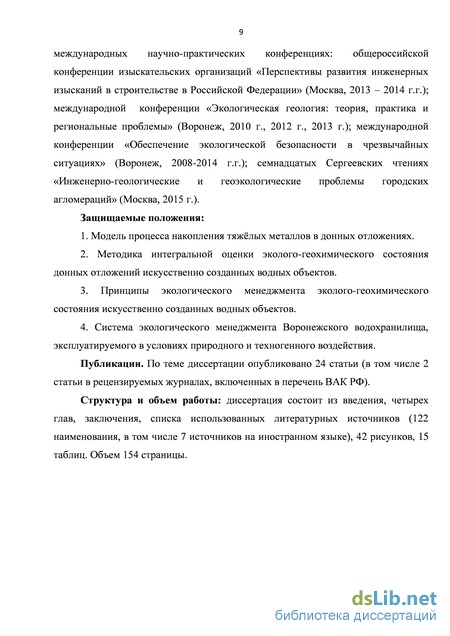 9

международных научно-практических конференциях: общероссийской конференции изыскательских организаций «Перспективы развития инженерных изысканий в строительстве в Российской Федерации» (Москва, 2013 – 2014 г.г.); международной конференции «Экологическая геология: теория, практика и региональные проблемы» (Воронеж, 2010 г., 2012 г., 2013 г.); международной конференции «Обеспечение экологической безопасности в чрезвычайных ситуациях» (Воронеж, 2008-2014 г.г.); семнадцатых Сергеевских чтениях «Инженерно-геологические и геоэкологические проблемы городских агломераций» (Москва, 2015 г.).

Защищаемые положения:

1. Модель процесса накопления тяжёлых металлов в донных отложениях.

2. Методика интегральной оценки эколого-геохимического состояния донных отложений искусственно созданных водных объектов.

3. Принципы экологического менеджмента эколого-геохимического состояния искусственно созданных водных объектов.

4. Система экологического менеджмента Воронежского водохранилища, эксплуатируемого в условиях природного и техногенного воздействия.

Публикации. По теме диссертации опубликовано 24 статьи (в том числе 2 статьи в рецензируемых журналах, включенных в перечень ВАК РФ).

Структура и объем работы: диссертация состоит из введения, четырех глав, заключения, списка использованных литературных источников (122 наименования, в том числе 7 источников на иностранном языке), 42 рисунков, 15 таблиц. Объем 154 страницы.

dsLib.net
библиотека диссертаций